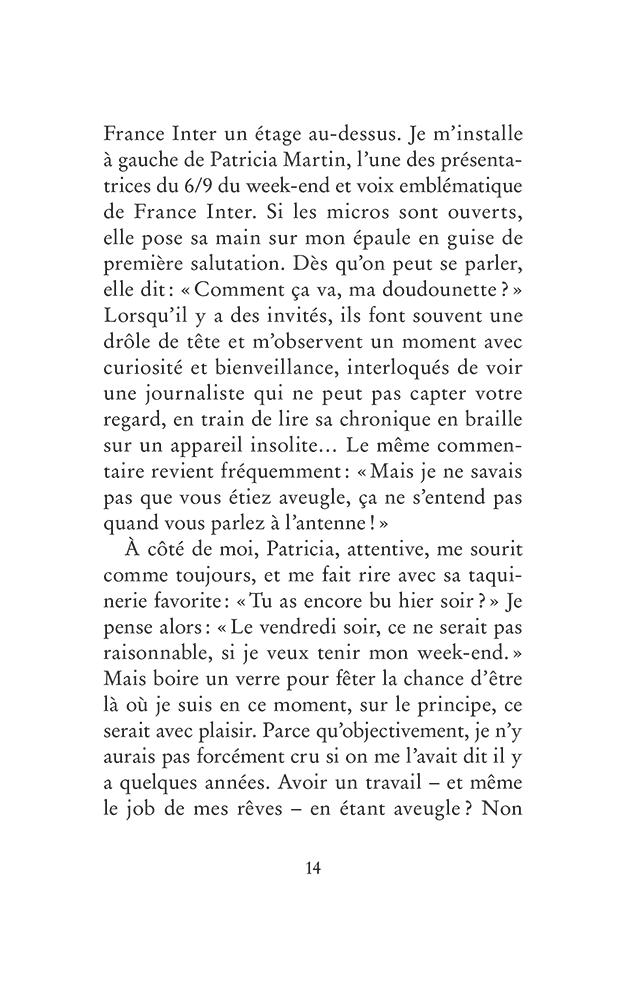 France Inter un étage au-dessus. Je m'installe à gauche de Patricia Martin, l'une des présentatrices du 6/9 du week-end et voix emblématique de France Inter. Si les micros sont ouverts, elle pose sa main sur mon épaule en guise de première salutation. Dès qu'on peut se parler, elle dit : « Comment ça va, ma doudounette ? » Lorsqu'il y a des invités, ils font souvent une drôle de tête et m'observent un moment avec curiosité et bienveillance, interloqués de voir une journaliste qui ne peut pas capter votre regard, en train de lire sa chronique en braille sur un appareil insolite… Le même commentaire revient fréquemment : « Mais je ne savais pas que vous étiez aveugle, ça ne s'entend pas quand vous parlez à l'antenne ! »

À côté de moi, Patricia, attentive, me sourit comme toujours, et me fait rire avec sa taquinerie favorite : « Tu as encore bu hier soir ? » Je pense alors : « Le vendredi soir, ce ne serait pas raisonnable, si je veux tenir mon week-end. » Mais boire un verre pour fêter la chance d'être là où je suis en ce moment, sur le principe, ce serait avec plaisir. Parce qu'objectivement, je n'y aurais pas forcément cru si on me l'avait dit il y a quelques années. Avoir un travail – et même le job de mes rêves – en étant aveugle ? Non

14